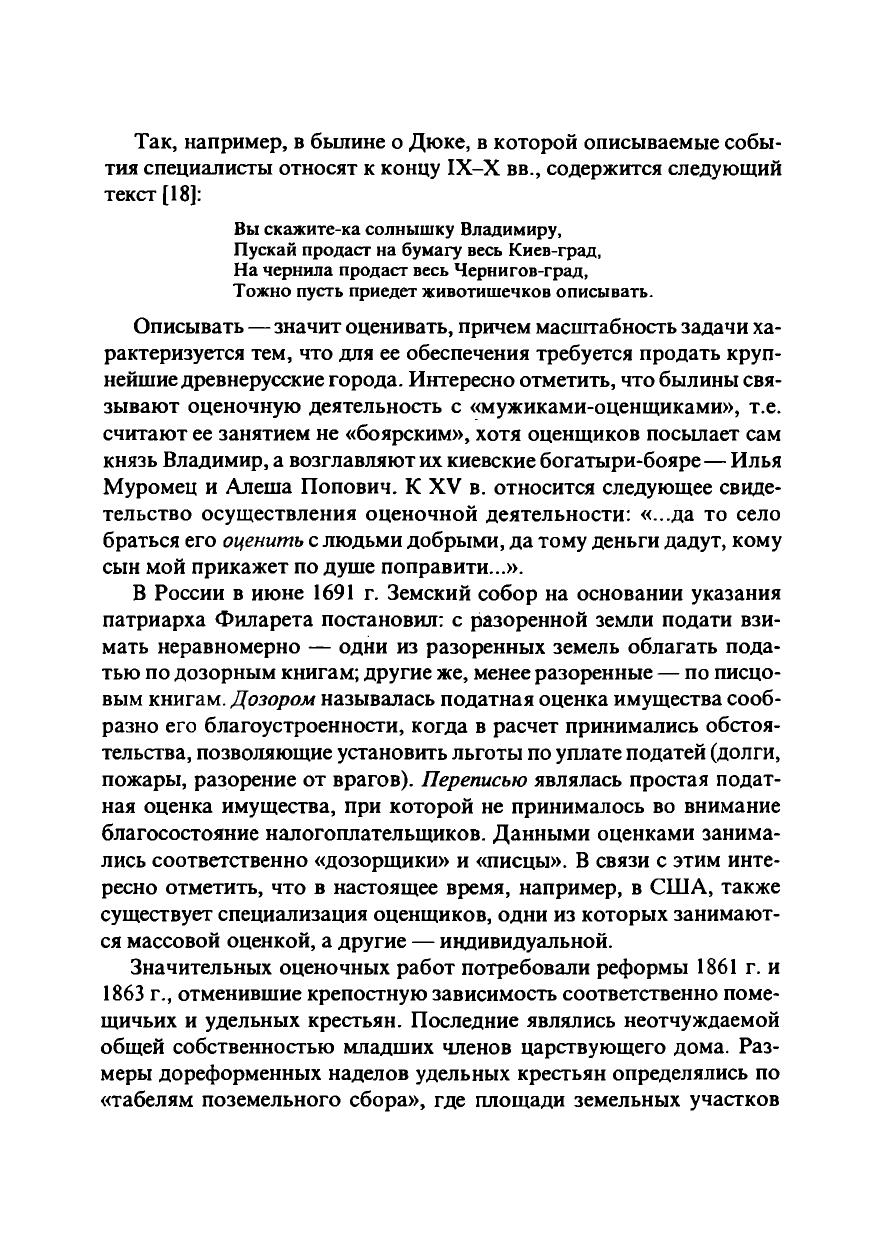 Так, например, в былине о Дюке, в которой описываемые события специалисты относят к концу IX–X вв., содержится следующий текст [18]:

Вы скажите-ка солнышку Владимиру,
Пускай продаст на бумагу весь Киев-град,
На чернила продаст весь Чернигов-град,
Тожно пусть приедет животишечков описывать.

Описывать — значит оценивать, причем масштабность задачи характеризуется тем, что для ее обеспечения требуется продать крупнейшие древнерусские города. Интересно отметить, что былины связывают оценочную деятельность с «мужиками-оценщиками», т.е. считают ее занятием не «боярским», хотя оценщиков посылает сам князь Владимир, а возглавляют их киевские богатыри-бояре — Илья Муромец и Алеша Попович. К XV в. относится следующее свидетельство осуществления оценочной деятельности: «...да то село браться его оценить с людьми добрыми, да тому деньги дадут, кому сын мой прикажет по душе поправити...».

В России в июне 1691 г. Земский собор на основании указания патриарха Филарета постановил: с разоренной земли подати взимать неравномерно — одни из разоренных земель облагать податью по дозорным книгам; другие же, менее разоренные — по писцовым книгам. Дозором называлась податная оценка имущества сообразно его благоустроенности, когда в расчет принимались обстоятельства, позволяющие установить льготы по уплате податей (долги, пожары, разорение от врагов). Переписью являлась простая податная оценка имущества, при которой не принималось во внимание благосостояние налогоплательщиков. Данными оценками занимались соответственно «дозорщики» и «писцы». В связи с этим интересно отметить, что в настоящее время, например, в США, также существует специализация оценщиков, одни из которых занимаются массовой оценкой, а другие — индивидуальной.

Значительных оценочных работ потребовали реформы 1861 г. и 1863 г., отменившие крепостную зависимость соответственно помещичьих и удельных крестьян. Последние являлись неотчуждаемой общей собственностью младших членов царствующего дома. Размеры дореформенных наделов удельных крестьян определялись по «табелям поземельного сбора», где площади земельных участков